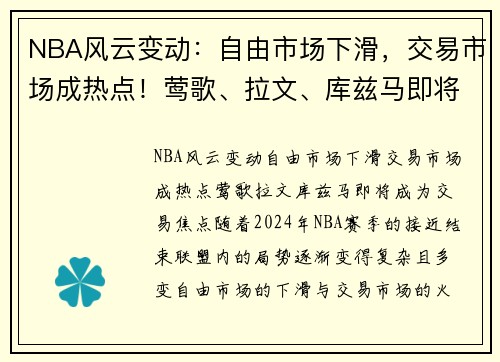 NBA风云变动：自由市场下滑，交易市场成热点！莺歌、拉文、库兹马即将

NBA风云变动自由市场下滑交易市场成热点莺歌拉文库兹马即将成为交易焦点随着2024年NBA赛季的接近结束联盟内的局势逐渐变得复杂且多变自由市场的下滑与交易市场的火